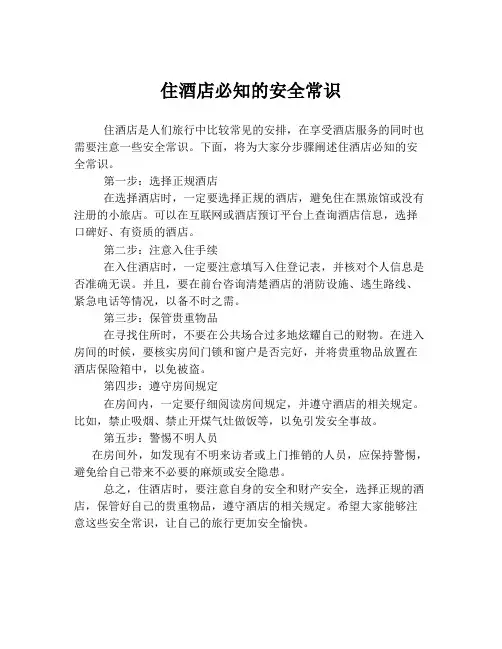 住酒店必知的安全常识

住酒店是人们旅行中比较常见的安排，在享受酒店服务的同时也需要注意一些安全常识。下面，将为大家分步骤阐述住酒店必知的安全常识。

第一步：选择正规酒店

在选择酒店时，一定要选择正规的酒店，避免住在黑旅馆或没有注册的小旅店。可以在互联网或酒店预订平台上查询酒店信息，选择口碑好、有资质的酒店。

第二步：注意入住手续

在入住酒店时，一定要注意填写入住登记表，并核对个人信息是否准确无误。并且，要在前台咨询清楚酒店的消防设施、逃生路线、紧急电话等情况，以备不时之需。

第三步：保管贵重物品

在寻找住所时，不要在公共场合过多地炫耀自己的财物。在进入房间的时候，要核实房间门锁和窗户是否完好，并将贵重物品放置在酒店保险箱中，以免被盗。

第四步：遵守房间规定

在房间内，一定要仔细阅读房间规定，并遵守酒店的相关规定。比如，禁止吸烟、禁止开煤气灶做饭等，以免引发安全事故。

第五步：警惕不明人员

在房间外，如发现有不明来访者或上门推销的人员，应保持警惕，避免给自己带来不必要的麻烦或安全隐患。

总之，住酒店时，要注意自身的安全和财产安全，选择正规的酒店，保管好自己的贵重物品，遵守酒店的相关规定。希望大家能够注意这些安全常识，让自己的旅行更加安全愉快。